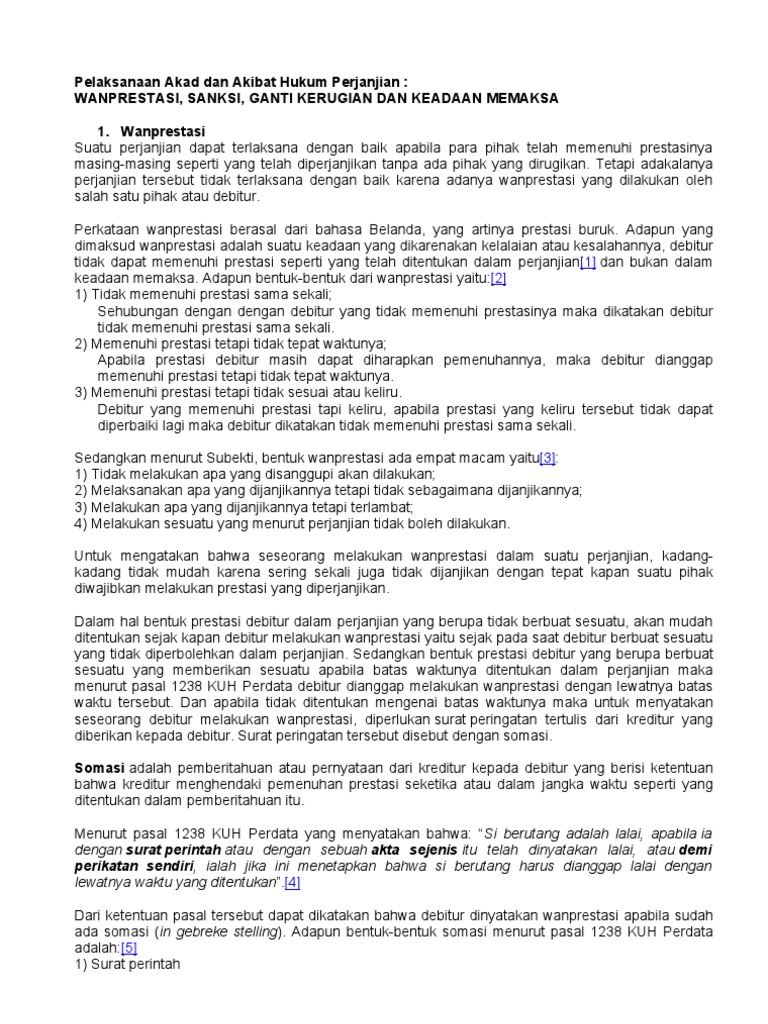 Pelaksanaan Akad dan Akibat Hukum Perjanjian :
WANPRESTASI, SANKSI, GANTI KERUGIAN DAN KEADAAN MEMAKSA

1. Wanprestasi
Suatu perjanjian dapat terlaksana dengan baik apabila para pihak telah memenuhi prestasinya masing-masing seperti yang telah diperjanjikan tanpa ada pihak yang dirugikan. Tetapi adakalanya perjanjian tersebut tidak terlaksana dengan baik karena adanya wanprestasi yang dilakukan oleh salah satu pihak atau debitur.

Perkataan wanprestasi berasal dari bahasa Belanda, yang artinya prestasi buruk. Adapun yang dimaksud wanprestasi adalah suatu keadaan yang dikarenakan kelalaian atau kesalahannya, debitur tidak dapat memenuhi prestasi seperti yang telah ditentukan dalam perjanjian[1] dan bukan dalam keadaan memaksa. Adapun bentuk-bentuk dari wanprestasi yaitu:[2]
1) Tidak memenuhi prestasi sama sekali;
Sehubungan dengan dengan debitur yang tidak memenuhi prestasinya maka dikatakan debitur tidak memenuhi prestasi sama sekali.
2) Memenuhi prestasi tetapi tidak tepat waktunya;
Apabila prestasi debitur masih dapat diharapkan pemenuhannya, maka debitur dianggap memenuhi prestasi tetapi tidak tepat waktunya.
3) Memenuhi prestasi tetapi tidak sesuai atau keliru.
Debitur yang memenuhi prestasi tapi keliru, apabila prestasi yang keliru tersebut tidak dapat diperbaiki lagi maka debitur dikatakan tidak memenuhi prestasi sama sekali.

Sedangkan menurut Subekti, bentuk wanprestasi ada empat macam yaitu[3]:
1) Tidak melakukan apa yang disanggupi akan dilakukan;
2) Melaksanakan apa yang dijanjikannya tetapi tidak sebagaimana dijanjikannya;
3) Melakukan apa yang dijanjikannya tetapi terlambat;
4) Melakukan sesuatu yang menurut perjanjian tidak boleh dilakukan.

Untuk mengatakan bahwa seseorang melakukan wanprestasi dalam suatu perjanjian, kadang-kadang tidak mudah karena sering sekali juga tidak dijanjikan dengan tepat kapan suatu pihak diwajibkan melakukan prestasi yang diperjanjikan.

Dalam hal bentuk prestasi debitur dalam perjanjian yang berupa tidak berbuat sesuatu, akan mudah ditentukan sejak kapan debitur melakukan wanprestasi yaitu sejak pada saat debitur berbuat sesuatu yang tidak diperbolehkan dalam perjanjian. Sedangkan bentuk prestasi debitur yang berupa berbuat sesuatu yang memberikan sesuatu apabila batas waktunya ditentukan dalam perjanjian maka menurut pasal 1238 KUH Perdata debitur dianggap melakukan wanprestasi dengan lewatnya batas waktu tersebut. Dan apabila tidak ditentukan mengenai batas waktunya maka untuk menyatakan seseorang debitur melakukan wanprestasi, diperlukan surat peringatan tertulis dari kreditur yang diberikan kepada debitur. Surat peringatan tersebut disebut dengan somasi.

Somasi adalah pemberitahuan atau pernyataan dari kreditur kepada debitur yang berisi ketentuan bahwa kreditur menghendaki pemenuhan prestasi seketika atau dalam jangka waktu seperti yang ditentukan dalam pemberitahuan itu.

Menurut pasal 1238 KUH Perdata yang menyatakan bahwa: "Si berutang adalah lalai, apabila ia dengan surat perintah atau dengan sebuah akta sejenis itu telah dinyatakan lalai, atau demi perikatan sendiri, ialah jika ini menetapkan bahwa si berutang harus dianggap lalai dengan lewatnya waktu yang ditentukan".[4]

Dari ketentuan pasal tersebut dapat dikatakan bahwa debitur dinyatakan wanprestasi apabila sudah ada somasi (in gebreke stelling). Adapun bentuk-bentuk somasi menurut pasal 1238 KUH Perdata adalah:[5]
1) Surat perintah